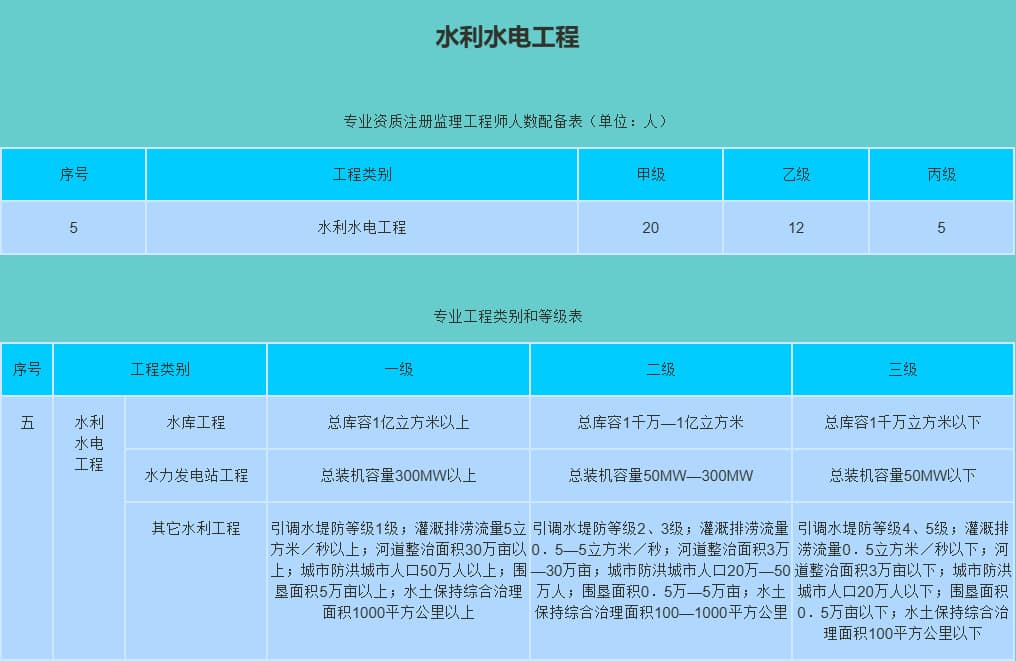 水利水电工程

专业资质注册监理工程师人数配备表（单位：人）

| 序号 | 工程类别 | 甲级 | 乙级 | 丙级 |
|---|---|---|---|---|
| 5 | 水利水电工程 | 20 | 12 | 5 |

专业工程类别和等级表

| 序号 | 工程类别 |  | 一级 | 二级 | 三级 |
|---|---|---|---|---|---|
| 五 | 水利水电工程 | 水库工程 | 总库容1亿立方米以上 | 总库容1千万—1亿立方米 | 总库容1千万立方米以下 |
|  |  | 水力发电站工程 | 总装机容量300MW以上 | 总装机容量50MW—300MW | 总装机容量50MW以下 |
|  |  | 其它水利工程 | 引调水堤防等级1级；灌溉排涝流量5立方米／秒以上；河道整治面积30万亩以上；城市防洪城市人口50万人以上；围垦面积5万亩以上；水土保持综合治理面积1000平方公里以上 | 引调水堤防等级2、3级；灌溉排涝流量0．5—5立方米／秒；河道整治面积3万—30万亩；城市防洪城市人口20万—50万人；围垦面积0．5万—5万亩；水土保持综合治理面积100—1000平方公里 | 引调水堤防等级4、5级；灌溉排涝流量0．5立方米／秒以下；河道整治面积3万亩以下；城市防洪城市人口20万人以下；围垦面积0．5万亩以下；水土保持综合治理面积100平方公里以下 |